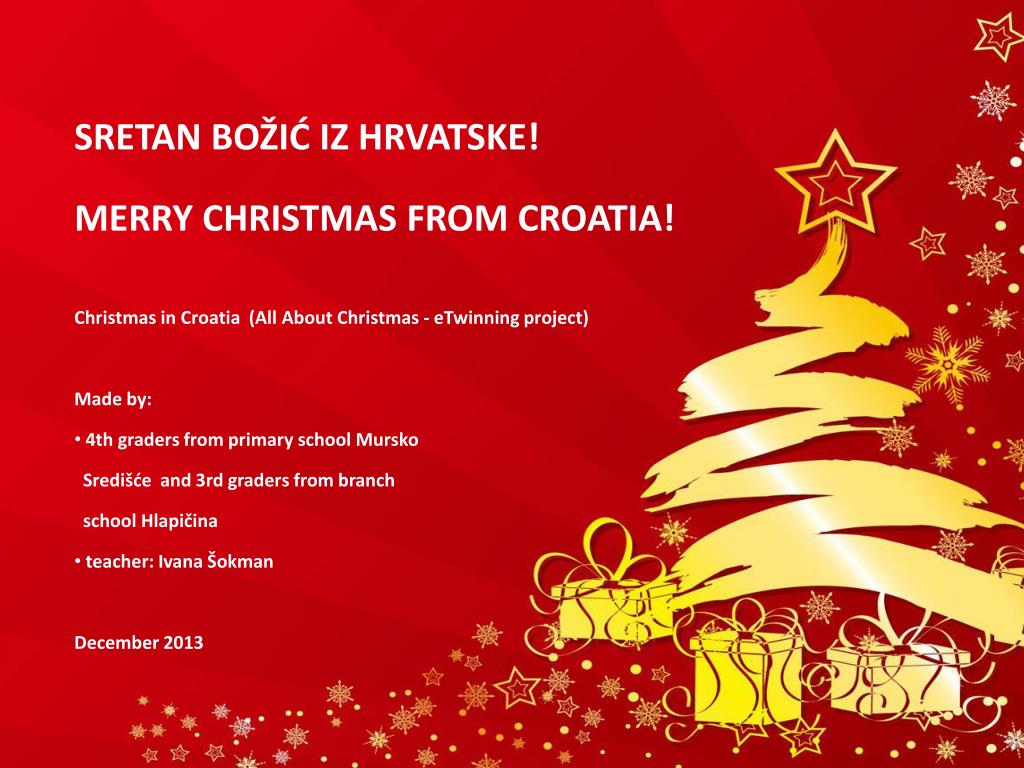 SRETAN BOŽIĆ IZ HRVATSKE!

MERRY CHRISTMAS FROM CROATIA!

Christmas in Croatia (All About Christmas - eTwinning project)

Made by:

• 4th graders from primary school Mursko Središće and 3rd graders from branch school Hlapičina
• teacher: Ivana Šokman

December 2013